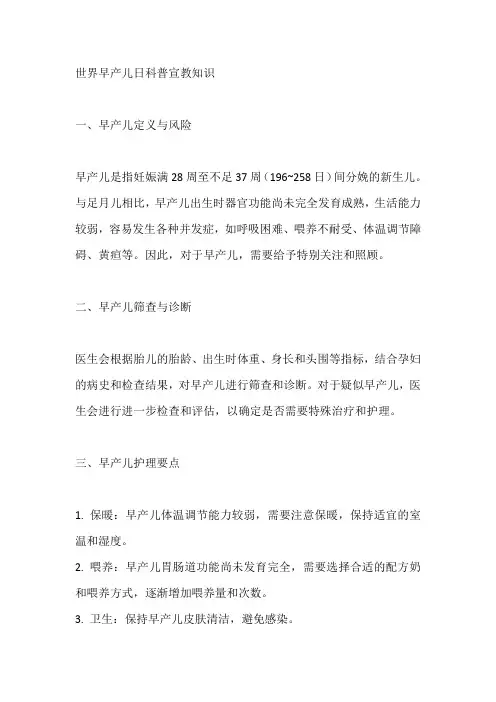 世界早产儿日科普宣教知识

一、早产儿定义与风险

早产儿是指妊娠满 28 周至不足 37 周（196~258 日）间分娩的新生儿。与足月儿相比，早产儿出生时器官功能尚未完全发育成熟，生活能力较弱，容易发生各种并发症，如呼吸困难、喂养不耐受、体温调节障碍、黄疸等。因此，对于早产儿，需要给予特别关注和照顾。

二、早产儿筛查与诊断

医生会根据胎儿的胎龄、出生时体重、身长和头围等指标，结合孕妇的病史和检查结果，对早产儿进行筛查和诊断。对于疑似早产儿，医生会进行进一步检查和评估，以确定是否需要特殊治疗和护理。

三、早产儿护理要点

1. 保暖：早产儿体温调节能力较弱，需要注意保暖，保持适宜的室温和湿度。
2. 喂养：早产儿胃肠道功能尚未发育完全，需要选择合适的配方奶和喂养方式，逐渐增加喂养量和次数。
3. 卫生：保持早产儿皮肤清洁，避免感染。